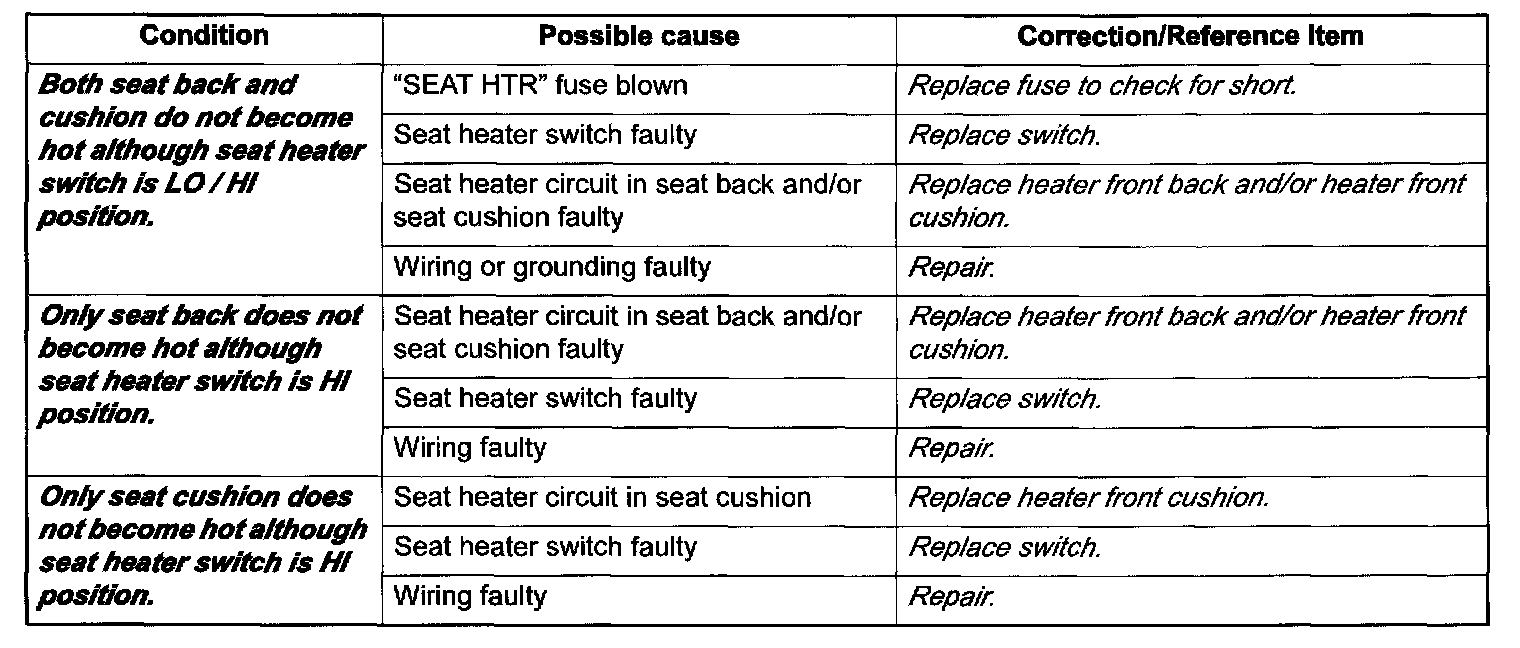 | Condition | Possible cause | Correction/Reference Item |
|---|---|---|
| Both seat back and cushion do not become hot although seat heater switch is LO / HI position. | "SEAT HTR" fuse blown | Replace fuse to check for short. |
|  | Seat heater switch faulty | Replace switch. |
|  | Seat heater circuit in seat back and/or seat cushion faulty | Replace heater front back and/or heater front cushion. |
|  | Wiring or grounding faulty | Repair. |
| Only seat back does not become hot although seat heater switch is HI position. | Seat heater circuit in seat back and/or seat cushion faulty | Replace heater front back and/or heater front cushion. |
|  | Seat heater switch faulty | Replace switch. |
|  | Wiring faulty | Repair. |
| Only seat cushion does not become hot although seat heater switch is HI position. | Seat heater circuit in seat cushion | Replace heater front cushion. |
|  | Seat heater switch faulty | Replace switch. |
|  | Wiring faulty | Repair. |